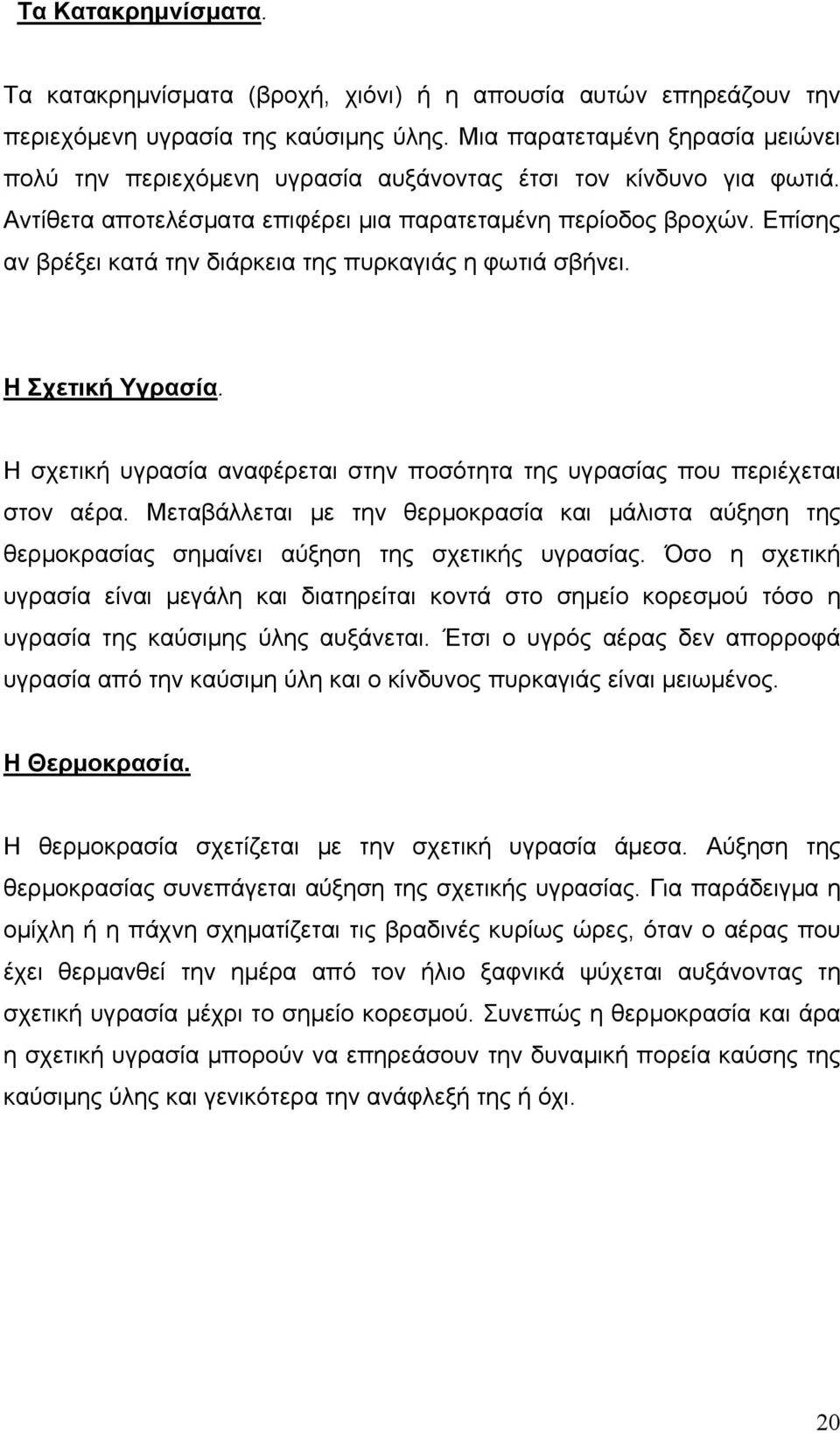 Τα Κατακρημνίσματα.

Τα κατακρημνίσματα (βροχή, χιόνι) ή η απουσία αυτών επηρεάζουν την περιεχόμενη υγρασία της καύσιμης ύλης. Μια παρατεταμένη ξηρασία μειώνει πολύ την περιεχόμενη υγρασία αυξάνοντας έτσι τον κίνδυνο για φωτιά. Αντίθετα αποτελέσματα επιφέρει μια παρατεταμένη περίοδος βροχών. Επίσης αν βρέξει κατά την διάρκεια της πυρκαγιάς η φωτιά σβήνει.

Η Σχετική Υγρασία.

Η σχετική υγρασία αναφέρεται στην ποσότητα της υγρασίας που περιέχεται στον αέρα. Μεταβάλλεται με την θερμοκρασία και μάλιστα αύξηση της θερμοκρασίας σημαίνει αύξηση της σχετικής υγρασίας. Όσο η σχετική υγρασία είναι μεγάλη και διατηρείται κοντά στο σημείο κορεσμού τόσο η υγρασία της καύσιμης ύλης αυξάνεται. Έτσι ο υγρός αέρας δεν απορροφά υγρασία από την καύσιμη ύλη και ο κίνδυνος πυρκαγιάς είναι μειωμένος.

Η Θερμοκρασία.

Η θερμοκρασία σχετίζεται με την σχετική υγρασία άμεσα. Αύξηση της θερμοκρασίας συνεπάγεται αύξηση της σχετικής υγρασίας. Για παράδειγμα η ομίχλη ή η πάχνη σχηματίζεται τις βραδινές κυρίως ώρες, όταν ο αέρας που έχει θερμανθεί την ημέρα από τον ήλιο ξαφνικά ψύχεται αυξάνοντας τη σχετική υγρασία μέχρι το σημείο κορεσμού. Συνεπώς η θερμοκρασία και άρα η σχετική υγρασία μπορούν να επηρεάσουν την δυναμική πορεία καύσης της καύσιμης ύλης και γενικότερα την ανάφλεξή της ή όχι.

20